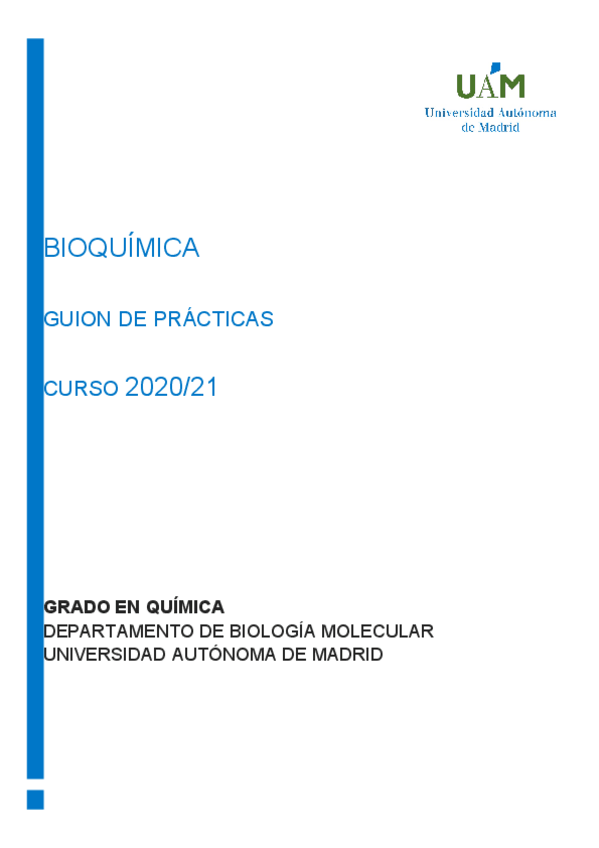 UAM
Universidad Autónoma
de Madrid

BIOQUÍMICA

GUION DE PRÁCTICAS

CURSO 2020/21

GRADO EN QUÍMICA
DEPARTAMENTO DE BIOLOGÍA MOLECULAR
UNIVERSIDAD AUTÓNOMA DE MADRID